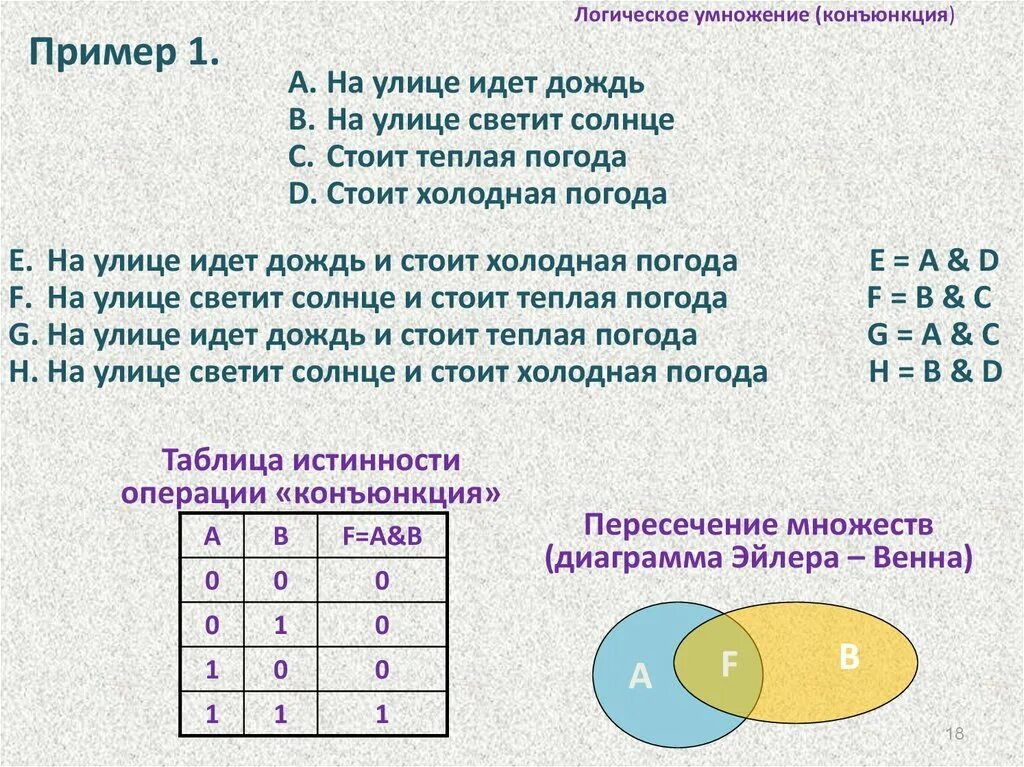 Логическое умножение (конъюнкция)

Пример 1.

A. На улице идет дождь
B. На улице светит солнце
C. Стоит теплая погода
D. Стоит холодная погода

E. На улице идет дождь и стоит холодная погода E = A & D
F. На улице светит солнце и стоит теплая погода F = B & C
G. На улице идет дождь и стоит теплая погода G = A & C
H. На улице светит солнце и стоит холодная погода H = B & D

Таблица истинности операции «конъюнкция»

| A | B | F=A&B |
|---|---|---|
| 0 | 0 | 0 |
| 0 | 1 | 0 |
| 1 | 0 | 0 |
| 1 | 1 | 1 |

Пересечение множеств (диаграмма Эйлера – Венна)

A F B

18